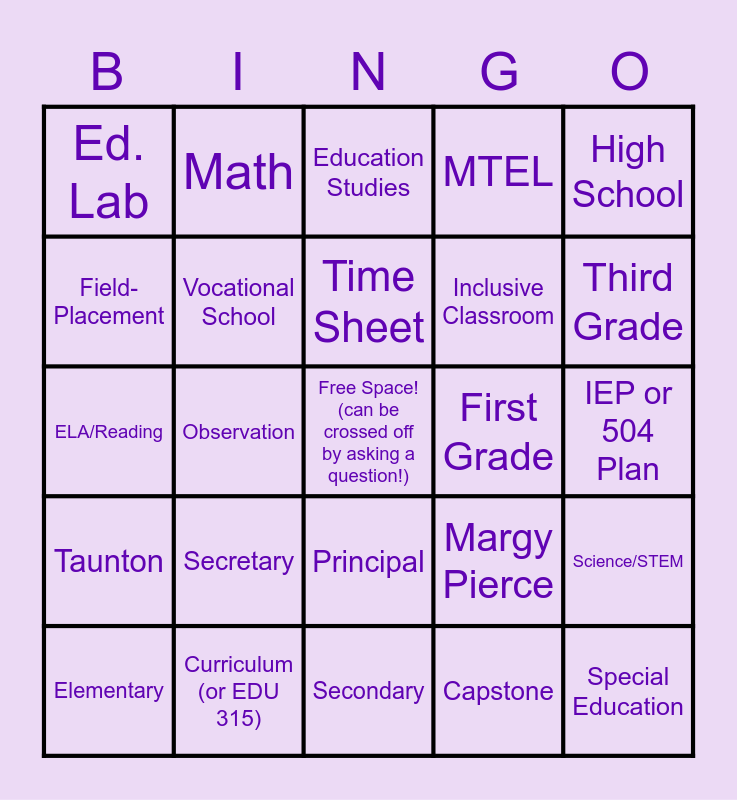 | B | I | N | G | O |
|---|---|---|---|---|
| Ed. Lab | Math | Education Studies | MTEL | High School |
| Field-Placement | Vocational School | Time Sheet | Inclusive Classroom | Third Grade |
| ELA/Reading | Observation | Free Space! (can be crossed off by asking a question!) | First Grade | IEP or 504 Plan |
| Taunton | Secretary | Principal | Margy Pierce | Science/STEM |
| Elementary | Curriculum (or EDU 315) | Secondary | Capstone | Special Education |